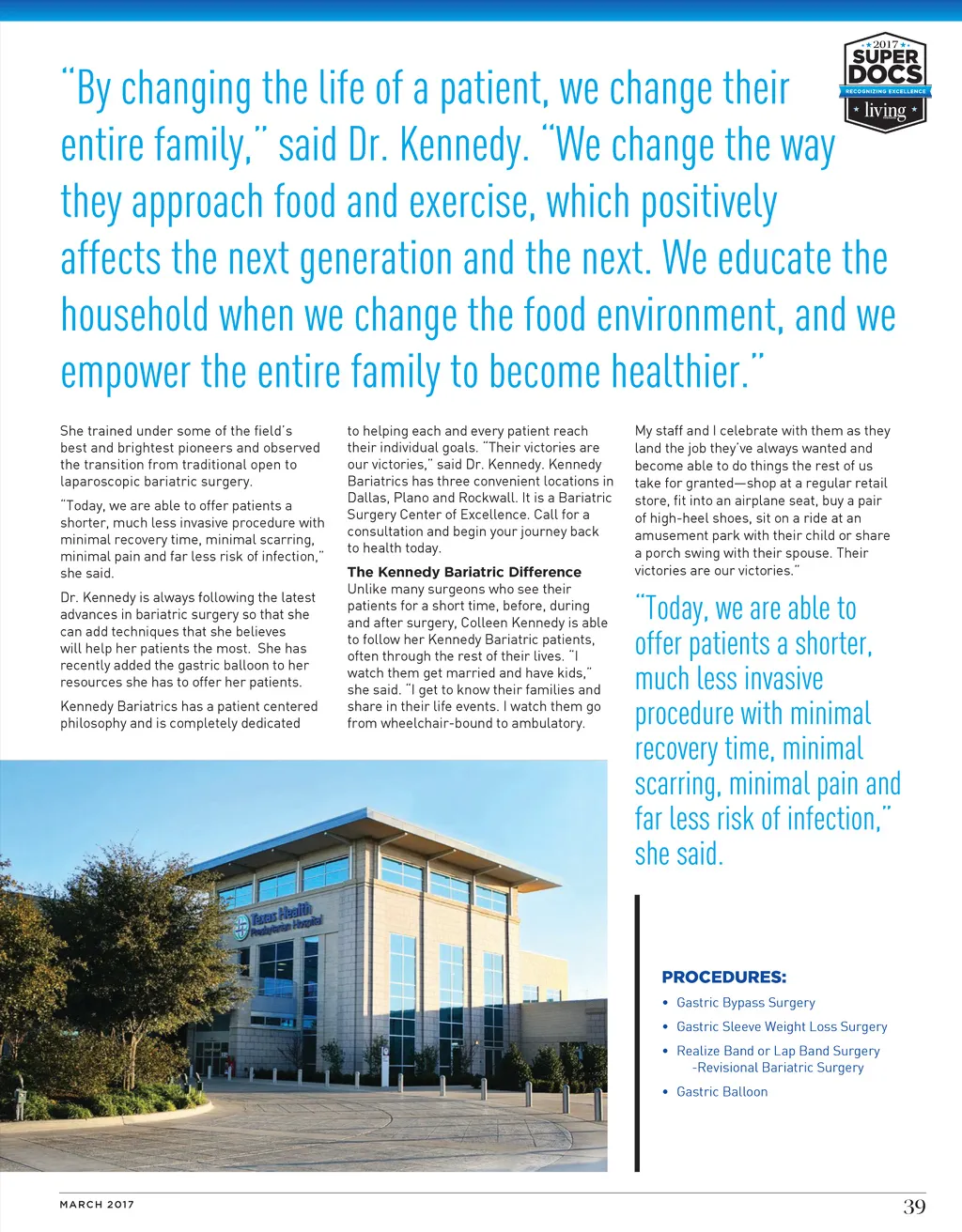 2017
SUPER DOCS
RECOGNIZING EXCELLENCE
living

"By changing the life of a patient, we change their entire family," said Dr. Kennedy. "We change the way they approach food and exercise, which positively affects the next generation and the next. We educate the household when we change the food environment, and we empower the entire family to become healthier."

She trained under some of the field's best and brightest pioneers and observed the transition from traditional open to laparoscopic bariatric surgery.

"Today, we are able to offer patients a shorter, much less invasive procedure with minimal recovery time, minimal scarring, minimal pain and far less risk of infection," she said.

Dr. Kennedy is always following the latest advances in bariatric surgery so that she can add techniques that she believes will help her patients the most. She has recently added the gastric balloon to her resources she has to offer her patients.

Kennedy Bariatrics has a patient centered philosophy and is completely dedicated to helping each and every patient reach their individual goals. "Their victories are our victories," said Dr. Kennedy. Kennedy Bariatrics has three convenient locations in Dallas, Plano and Rockwall. It is a Bariatric Surgery Center of Excellence. Call for a consultation and begin your journey back to health today.

The Kennedy Bariatric Difference
Unlike many surgeons who see their patients for a short time, before, during and after surgery, Colleen Kennedy is able to follow her Kennedy Bariatric patients, often through the rest of their lives. "I watch them get married and have kids," she said. "I get to know their families and share in their life events. I watch them go from wheelchair-bound to ambulatory. My staff and I celebrate with them as they land the job they've always wanted and become able to do things the rest of us take for granted—shop at a regular retail store, fit into an airplane seat, buy a pair of high-heel shoes, sit on a ride at an amusement park with their child or share a porch swing with their spouse. Their victories are our victories."

"Today, we are able to offer patients a shorter, much less invasive procedure with minimal recovery time, minimal scarring, minimal pain and far less risk of infection," she said.

Texas Health Presbyterian Hospital

PROCEDURES:
• Gastric Bypass Surgery
• Gastric Sleeve Weight Loss Surgery
• Realize Band or Lap Band Surgery -Revisional Bariatric Surgery
• Gastric Balloon

MARCH 2017
39